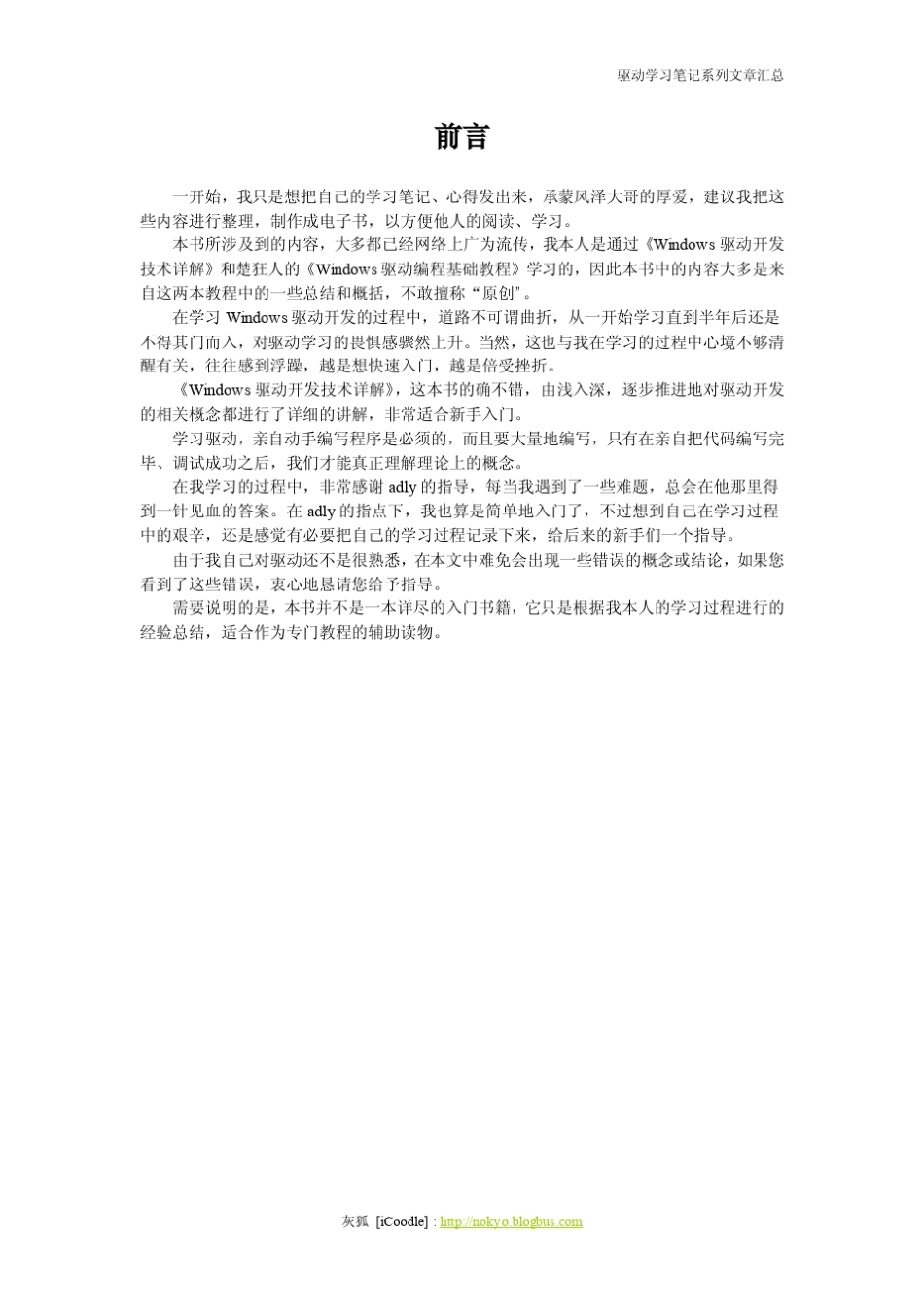 驱动学习笔记系列文章汇总

前言

一开始，我只是想把自己的学习笔记、心得发出来，承蒙风泽大哥的厚爱，建议我把这些内容进行整理，制作成电子书，以方便他人的阅读、学习。

本书所涉及到的内容，大多都已经网络上广为流传，我本人是通过《Windows 驱动开发技术详解》和楚狂人的《Windows 驱动编程基础教程》学习的，因此本书中的内容大多是来自这两本教程中的一些总结和概括，不敢擅称“原创”。

在学习 Windows 驱动开发的过程中，道路不可谓曲折，从一开始学习直到半年后还是不得其门而入，对驱动学习的畏惧感骤然上升。当然，这也与我在学习的过程中心境不够清醒有关，往往感到浮躁，越是想快速入门，越是倍受挫折。

《Windows 驱动开发技术详解》，这本书的确不错，由浅入深，逐步推进地对驱动开发的相关概念都进行了详细的讲解，非常适合新手入门。

学习驱动，亲自动手编写程序是必须的，而且要大量地编写，只有在亲自把代码编写完毕、调试成功之后，我们才能真正理解理论上的概念。

在我学习的过程中，非常感谢 adly 的指导，每当我遇到了一些难题，总会在他那里得到一针见血的答案。在 adly 的指点下，我也算是简单地入门了，不过想到自己在学习过程中的艰辛，还是感觉有必要把自己的学习过程记录下来，给后来的新手们一个指导。

由于我自己对驱动还不是很熟悉，在本文中难免会出现一些错误的概念或结论，如果您看到了这些错误，衷心地恳请您给予指导。

需要说明的是，本书并不是一本详尽的入门书籍，它只是根据我本人的学习过程进行的经验总结，适合作为专门教程的辅助读物。

灰狐 [iCoodle] : http://nokyo.blogbus.com